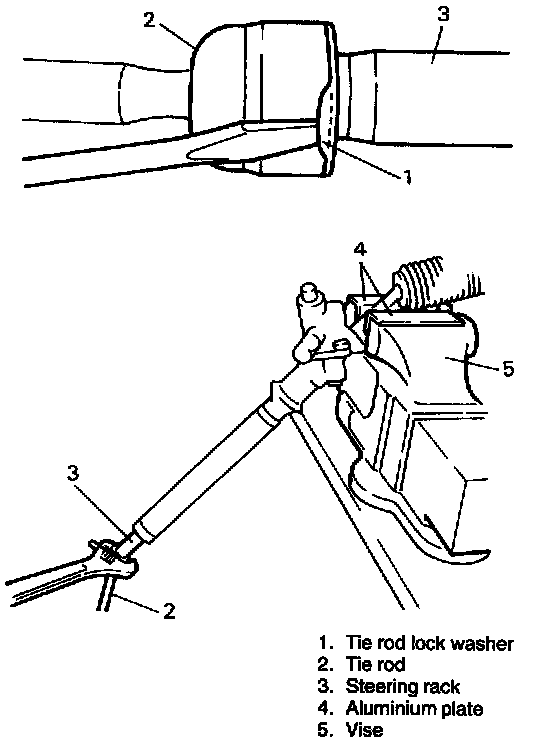 2
3
1
4
5
3
2
1. Tie rod lock washer
2. Tie rod
3. Steering rack
4. Aluminium plate
5. Vise